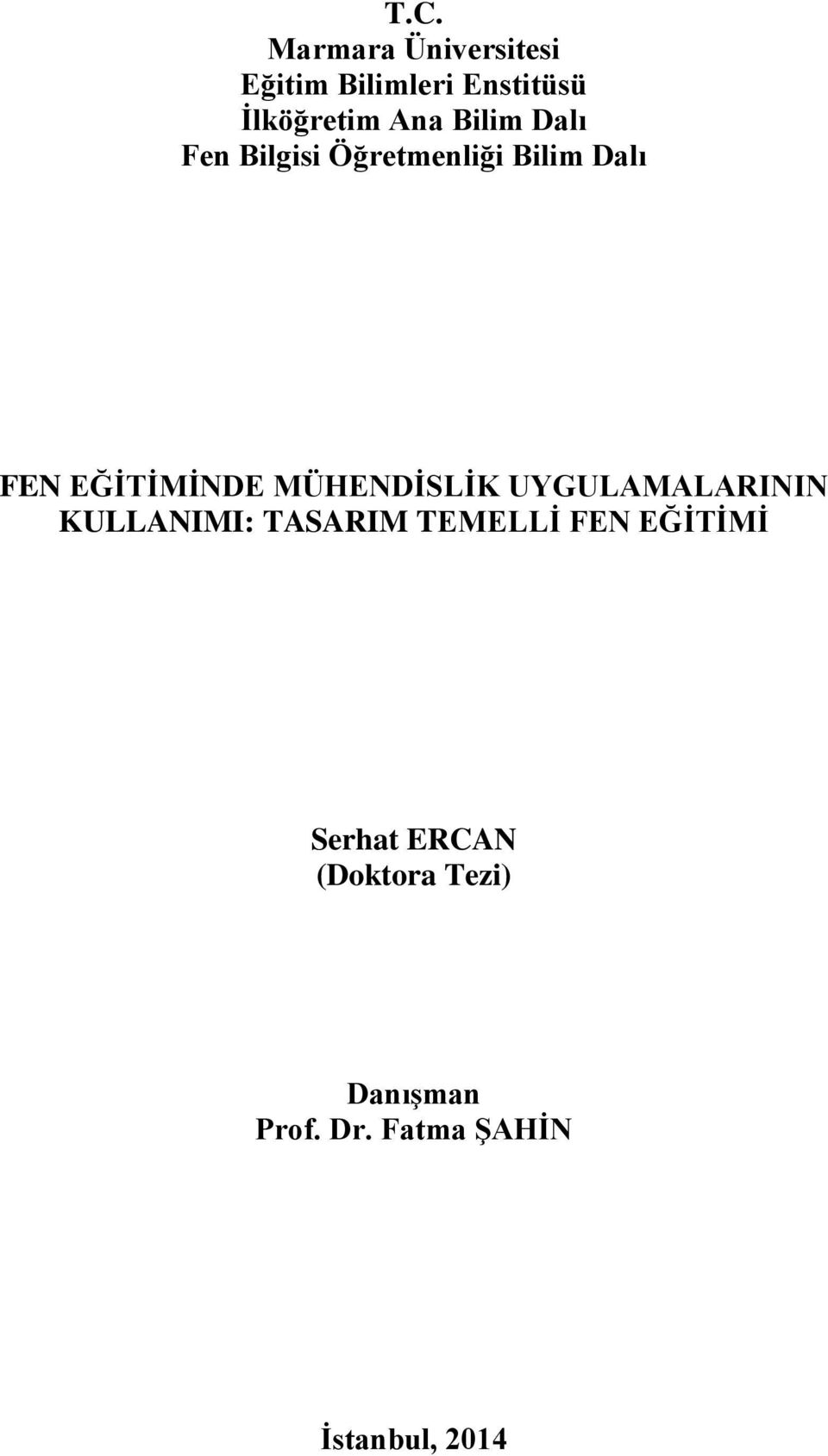 T.C.
Marmara Üniversitesi
Eğitim Bilimleri Enstitüsü
İlköğretim Ana Bilim Dalı
Fen Bilgisi Öğretmenliği Bilim Dalı

FEN EĞİTİMİNDE MÜHENDİSLİK UYGULAMALARININ KULLANIMI: TASARIM TEMELLİ FEN EĞİTİMİ

Serhat ERCAN
(Doktora Tezi)

Danışman
Prof. Dr. Fatma ŞAHİN

İstanbul, 2014